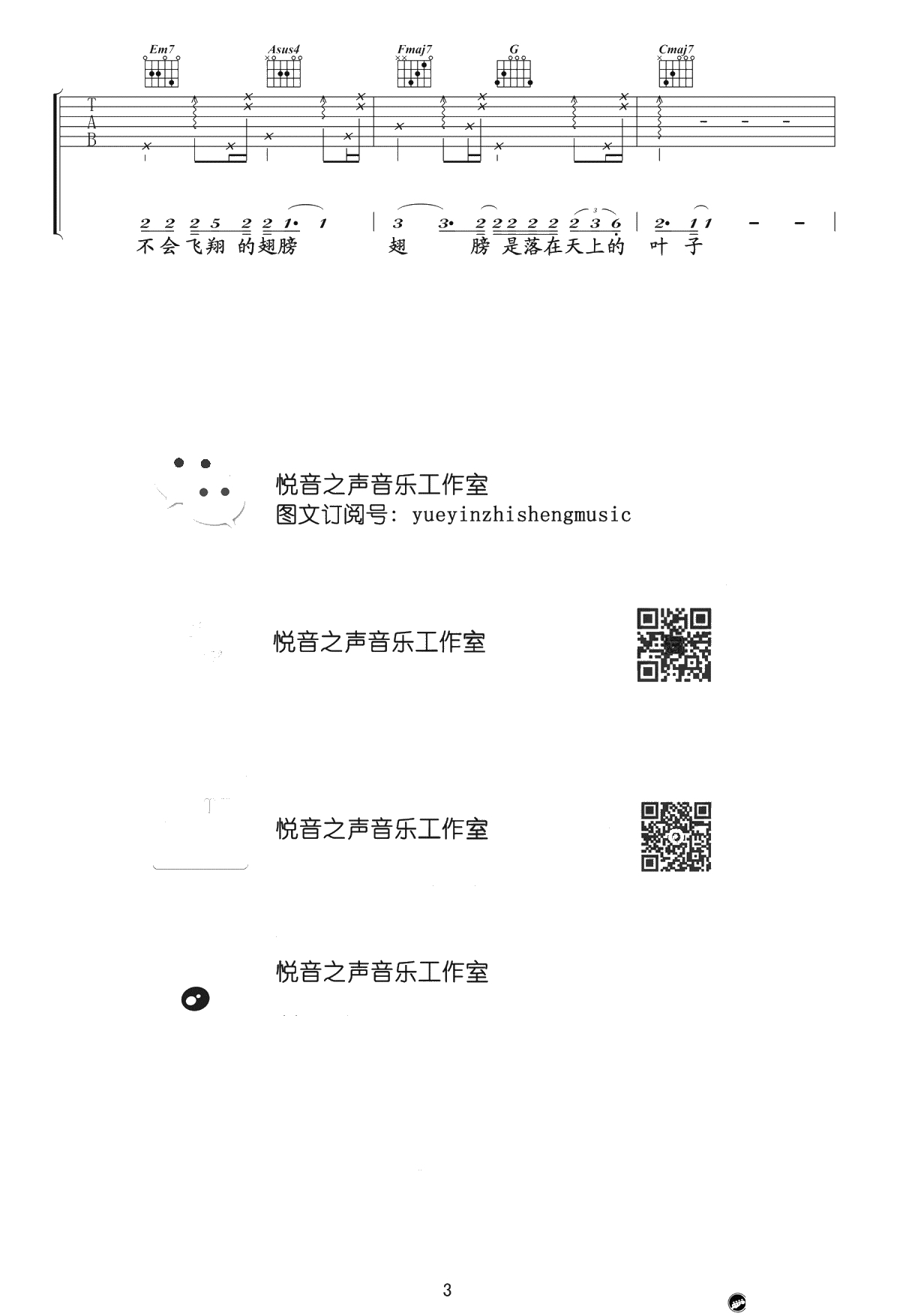 Em7 Asus4 Fmaj7 G Cmaj7

T
A
B

2 2 2 5 2 2 1· 1 | 3 3· 2 2 2 2 2 2 3 6 | 2· 1 1 - - |
不会飞翔 的翅膀 翅 膀 是落在天上的 叶 子

悦音之声音乐工作室
图文订阅号: yueyinzhishengmusic

悦音之声音乐工作室

悦音之声音乐工作室

悦音之声音乐工作室

3